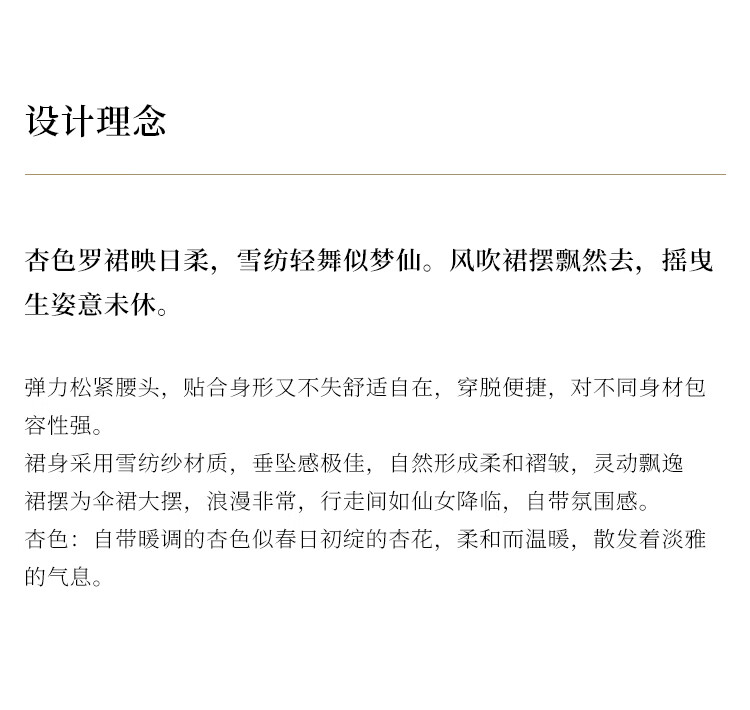 设计理念

杏色罗裙映日柔，雪纺轻舞似梦仙。风吹裙摆飘然去，摇曳生姿意未休。

弹力松紧腰头，贴合身形又不失舒适自在，穿脱便捷，对不同身材包容性强。
裙身采用雪纺纱材质，垂坠感极佳，自然形成柔和褶皱，灵动飘逸
裙摆为伞裙大摆，浪漫非常，行走间如仙女降临，自带氛围感。
杏色：自带暖调的杏色似春日初绽的杏花，柔和而温暖，散发着淡雅的气息。